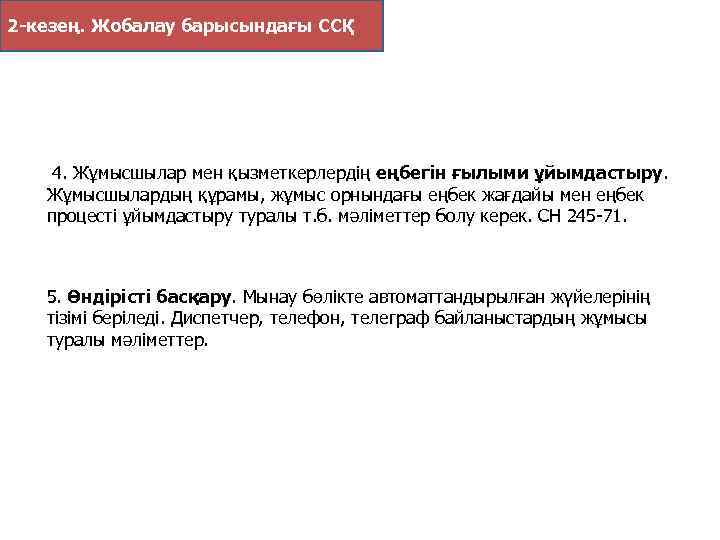 2-кезең. Жобалау барысындағы ССҚ

4. Жұмысшылар мен қызметкерлердің еңбегін ғылыми ұйымдастыру. Жұмысшылардың құрамы, жұмыс орнындағы еңбек жағдайы мен еңбек процесті ұйымдастыру туралы т.б. мәліметтер болу керек. СН 245-71.

5. Өндірісті басқару. Мынау бөлікте автоматтандырылған жүйелерінің тізімі беріледі. Диспетчер, телефон, телеграф байланыстардың жұмысы туралы мәліметтер.